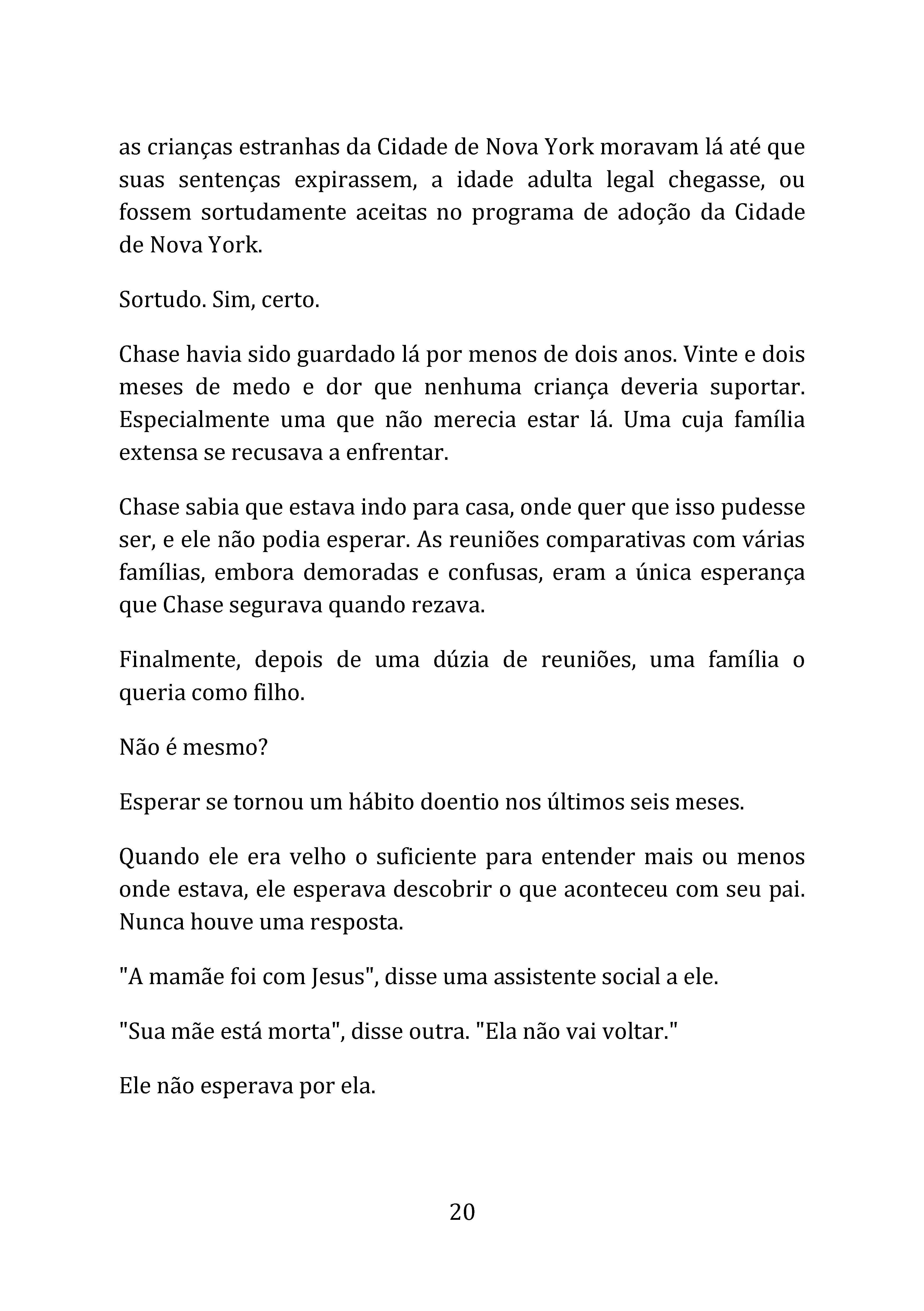 as crianças estranhas da Cidade de Nova York moravam lá até que suas sentenças expirassem, a idade adulta legal chegasse, ou fossem sortudamente aceitas no programa de adoção da Cidade de Nova York.

Sortudo. Sim, certo.

Chase havia sido guardado lá por menos de dois anos. Vinte e dois meses de medo e dor que nenhuma criança deveria suportar. Especialmente uma que não merecia estar lá. Uma cuja família extensa se recusava a enfrentar.

Chase sabia que estava indo para casa, onde quer que isso pudesse ser, e ele não podia esperar. As reuniões comparativas com várias famílias, embora demoradas e confusas, eram a única esperança que Chase segurava quando rezava.

Finalmente, depois de uma dúzia de reuniões, uma família o queria como filho.

Não é mesmo?

Esperar se tornou um hábito doentio nos últimos seis meses.

Quando ele era velho o suficiente para entender mais ou menos onde estava, ele esperava descobrir o que aconteceu com seu pai. Nunca houve uma resposta.

"A mamãe foi com Jesus", disse uma assistente social a ele.

"Sua mãe está morta", disse outra. "Ela não vai voltar."

Ele não esperava por ela.

20